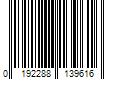 0 192288 139616